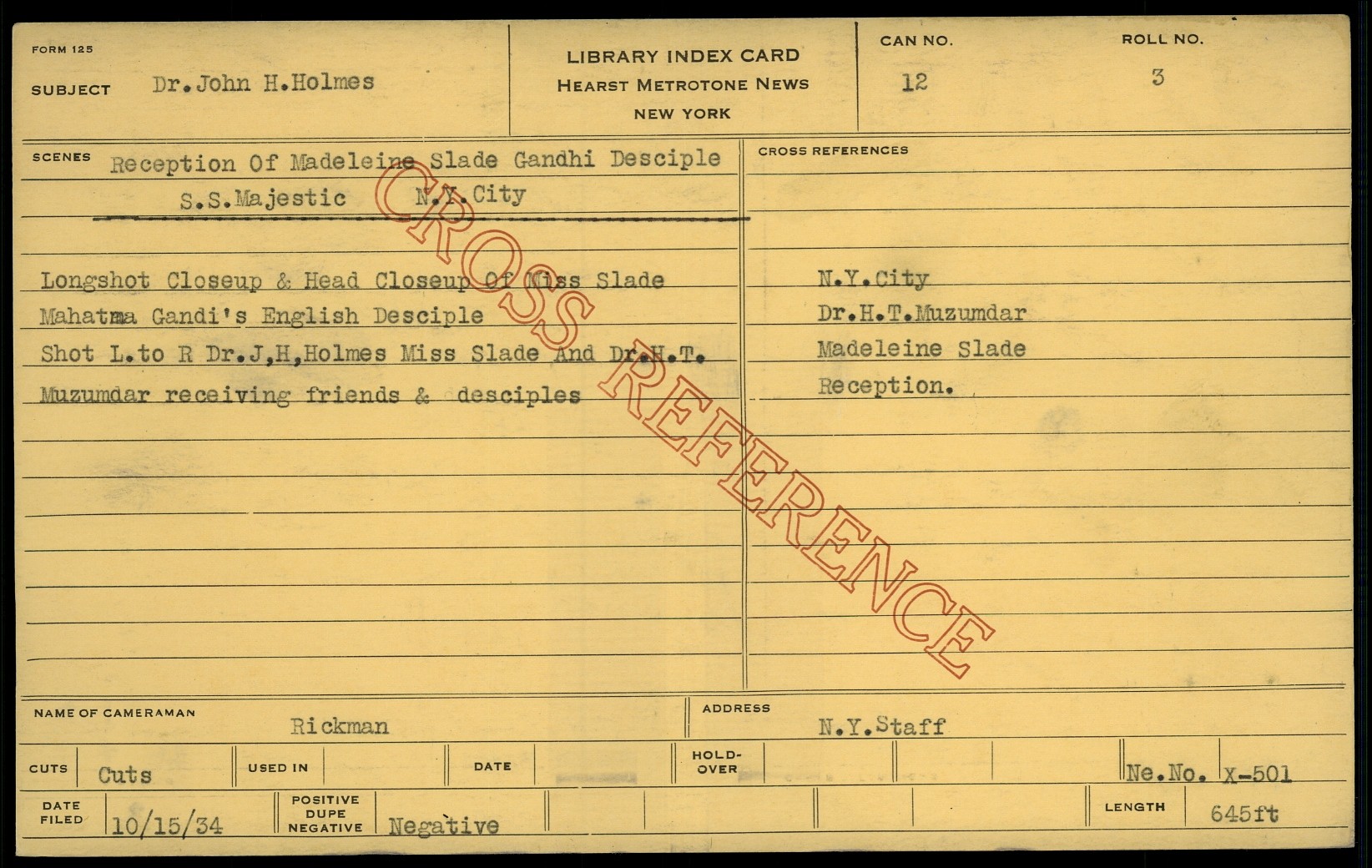 FORM 125

SUBJECT Dr.John H.Holmes

LIBRARY INDEX CARD
HEARST METROTONE NEWS
NEW YORK

CAN NO.
12

ROLL NO.
3

SCENES Reception Of Madeleine Slade Gandhi Desciple
S.S.Majestic N.Y.City

Longshot Closeup & Head Closeup Of Miss Slade
Mahatma Gandi's English Desciple
Shot L.to R Dr.J,H,Holmes Miss Slade And Dr.H.T.
Muzumdar receiving friends & desciples

CROSS REFERENCES

N.Y.City
Dr.H.T.Muzumdar
Madeleine Slade
Reception.

NAME OF CAMERAMAN Rickman

ADDRESS N.Y.Staff

CUTS Cuts
USED IN
DATE
HOLD-OVER
Ne.No. X-501

DATE FILED 10/15/34
POSITIVE DUPE NEGATIVE Negative
LENGTH 645ft

CROSS REFERENCE